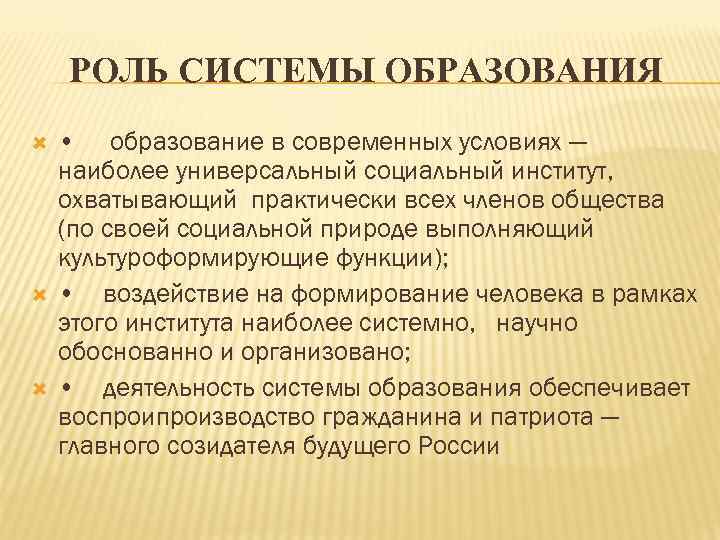 РОЛЬ СИСТЕМЫ ОБРАЗОВАНИЯ

• образование в современных условиях — наиболее универсальный социальный институт, охватывающий практически всех членов общества (по своей социальной природе выполняющий культуроформирующие функции);

• воздействие на формирование человека в рамках этого института наиболее системно, научно обоснованно и организовано;

• деятельность системы образования обеспечивает воспроипроизводство гражданина и патриота — главного созидателя будущего России